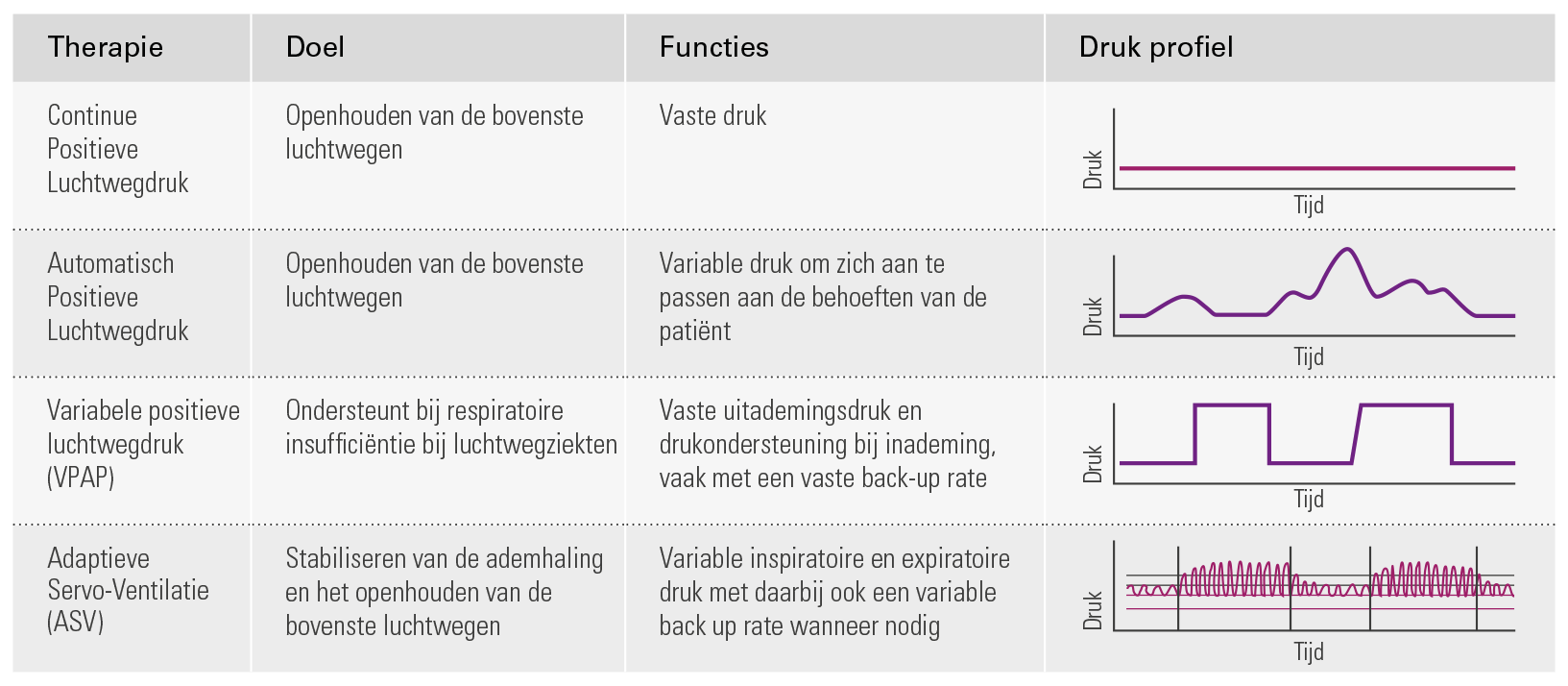 | Therapie | Doel | Functies | Druk profiel |
|---|---|---|---|
| Continue Positieve Luchtwegdruk | Openhouden van de bovenste luchtwegen | Vaste druk | Druk Tijd |
| Automatisch Positieve Luchtwegdruk | Openhouden van de bovenste luchtwegen | Variable druk om zich aan te passen aan de behoeften van de patiënt | Druk Tijd |
| Variabele positieve luchtwegdruk (VPAP) | Ondersteunt bij respiratoire insufficiëntie bij luchtwegziekten | Vaste uitademingsdruk en drukondersteuning bij inademing, vaak met een vaste back-up rate | Druk Tijd |
| Adaptieve Servo-Ventilatie (ASV) | Stabiliseren van de ademhaling en het openhouden van de bovenste luchtwegen | Variable inspiratoire en expiratoire druk met daarbij ook een variable back up rate wanneer nodig | Druk Tijd |